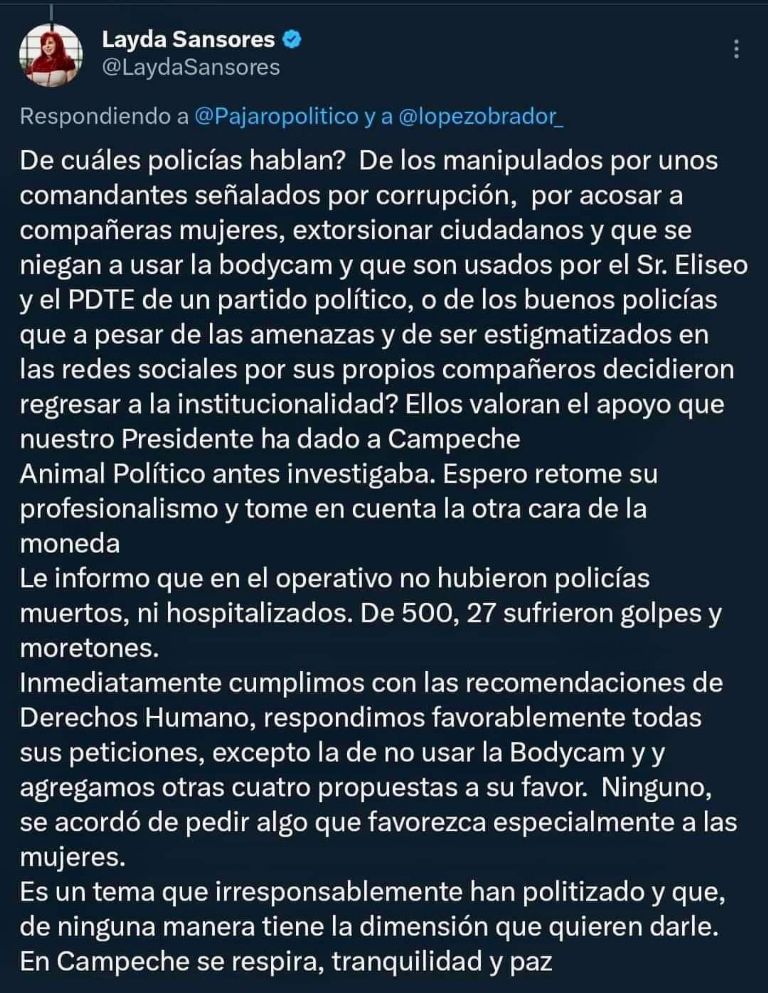 Layda Sansores
@LaydaSansores

Respondiendo a @Pajaropolitico y a @lopezobrador_

De cuáles policías hablan? De los manipulados por unos comandantes señalados por corrupción, por acosar a compañeras mujeres, extorsionar ciudadanos y que se niegan a usar la bodycam y que son usados por el Sr. Eliseo y el PDTE de un partido político, o de los buenos policías que a pesar de las amenazas y de ser estigmatizados en las redes sociales por sus propios compañeros decidieron regresar a la institucionalidad? Ellos valoran el apoyo que nuestro Presidente ha dado a Campeche
Animal Político antes investigaba. Espero retome su profesionalismo y tome en cuenta la otra cara de la moneda
Le informo que en el operativo no hubieron policías muertos, ni hospitalizados. De 500, 27 sufrieron golpes y moretones.
Inmediatamente cumplimos con las recomendaciones de Derechos Humano, respondimos favorablemente todas sus peticiones, excepto la de no usar la Bodycam y y agregamos otras cuatro propuestas a su favor. Ninguno, se acordó de pedir algo que favorezca especialmente a las mujeres.
Es un tema que irresponsablemente han politizado y que, de ninguna manera tiene la dimensión que quieren darle.
En Campeche se respira, tranquilidad y paz